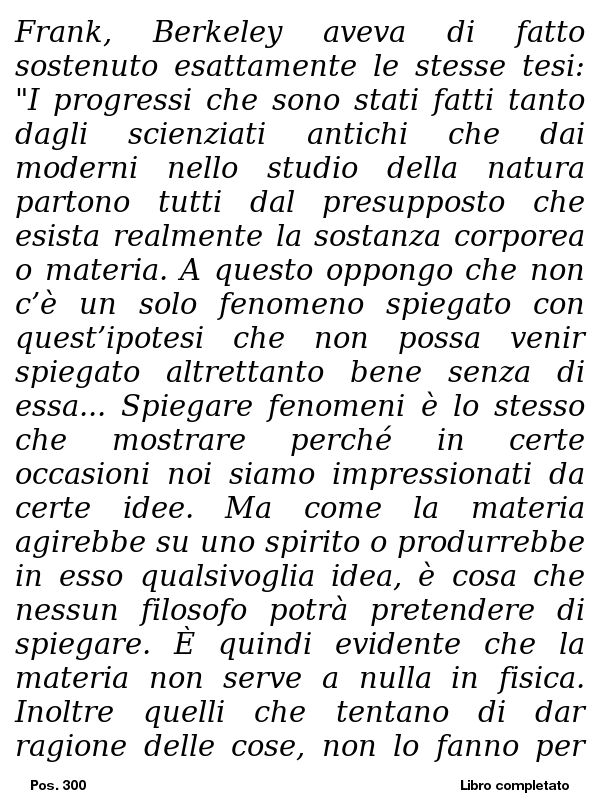 Frank, Berkeley aveva di fatto sostenuto esattamente le stesse tesi: "I progressi che sono stati fatti tanto dagli scienziati antichi che dai moderni nello studio della natura partono tutti dal presupposto che esista realmente la sostanza corporea o materia. A questo oppongo che non c'è un solo fenomeno spiegato con quest'ipotesi che non possa venir spiegato altrettanto bene senza di essa... Spiegare fenomeni è lo stesso che mostrare perché in certe occasioni noi siamo impressionati da certe idee. Ma come la materia agirebbe su uno spirito o produrrebbe in esso qualsivoglia idea, è cosa che nessun filosofo potrà pretendere di spiegare. È quindi evidente che la materia non serve a nulla in fisica. Inoltre quelli che tentano di dar ragione delle cose, non lo fanno per

Pos. 300

Libro completato